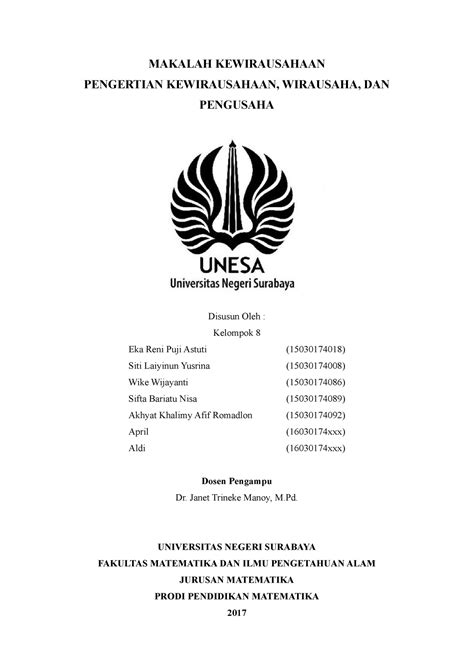 MAKALAH KEWIRAUSAHAAN
PENGERTIAN KEWIRAUSAHAAN, WIRAUSAHA, DAN PENGUSAHA

UNESA
Universitas Negeri Surabaya

Disusun Oleh :
Kelompok 8

| | |
|---|---|
| Eka Reni Puji Astuti | (15030174018) |
| Siti Laiyinun Yusrina | (15030174008) |
| Wike Wijayanti | (15030174086) |
| Sifta Bariatu Nisa | (15030174089) |
| Akhyat Khalimy Afif Romadlon | (15030174092) |
| April | (16030174xxx) |
| Aldi | (16030174xxx) |

Dosen Pengampu
Dr. Janet Trineke Manoy, M.Pd.

UNIVERSITAS NEGERI SURABAYA
FAKULTAS MATEMATIKA DAN ILMU PENGETAHUAN ALAM
JURUSAN MATEMATIKA
PRODI PENDIDIKAN MATEMATIKA
2017